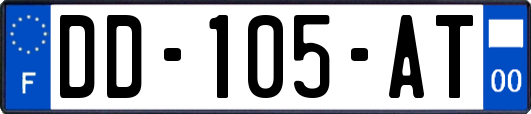 F

DD-105-AT

00